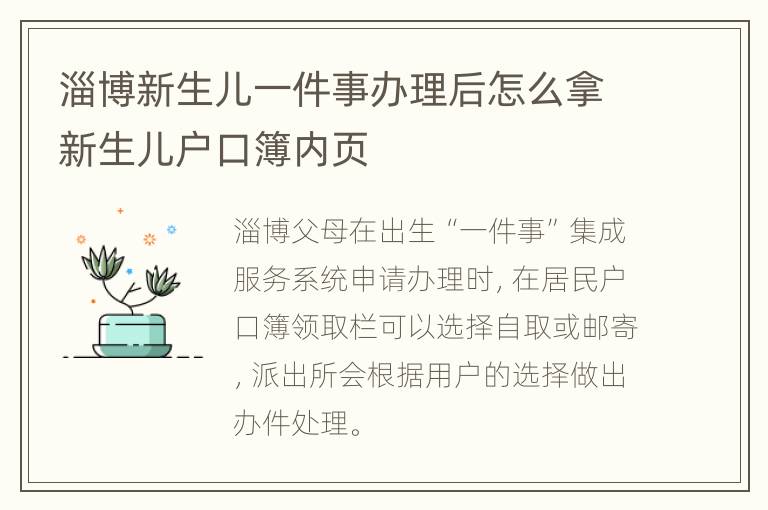 淄博新生儿一件事办理后怎么拿新生儿户口簿内页

淄博父母在出生“一件事”集成服务系统申请办理时, 在居民户口簿领取栏可以选择自取或邮寄, 派出所会根据用户的选择做出办件处理。